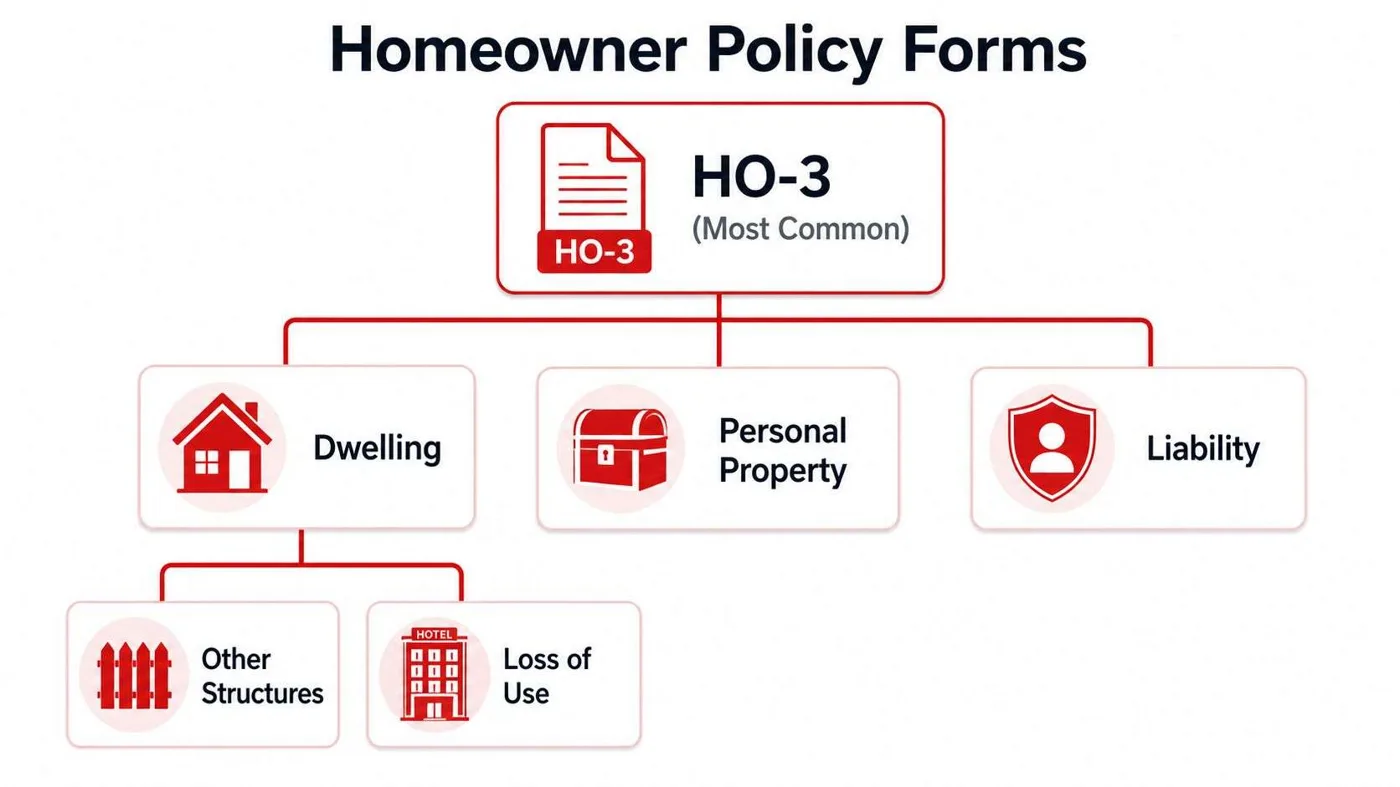 Homeowner Policy Forms

HO-3

HO-3
(Most Common)

Dwelling

Personal Property

Liability

Other Structures

HOTEL

Loss of Use